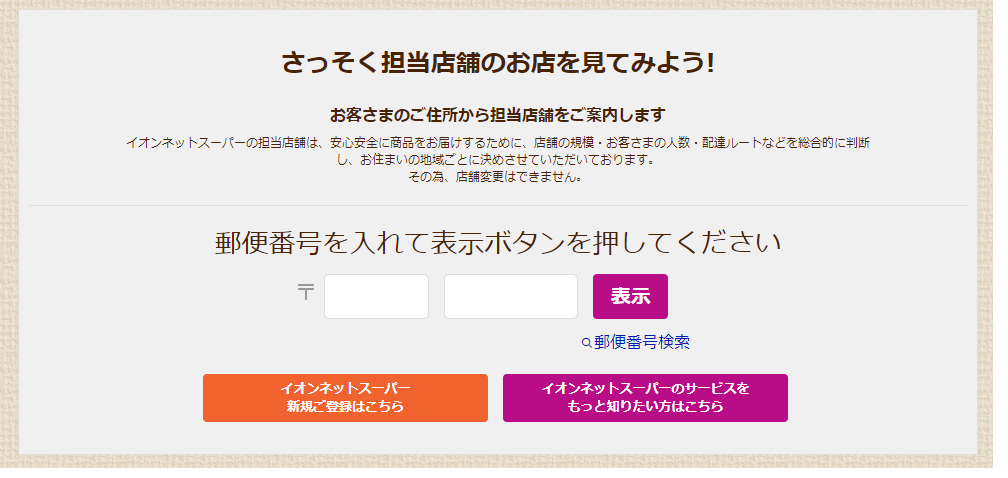 さっそく担当店舗のお店を見てみよう!

お客さまのご住所から担当店舗をご案内します

イオンネットスーパーの担当店舗は、安心安全に商品をお届けするために、店舗の規模・お客さまの人数・配達ルートなどを総合的に判断し、お住まいの地域ごとに決めさせていただいております。
その為、店舗変更はできません。

郵便番号を入れて表示ボタンを押してください

〒

表示

郵便番号検索

イオンネットスーパー
新規ご登録はこちら

イオンネットスーパーのサービスを
もっと知りたい方はこちら